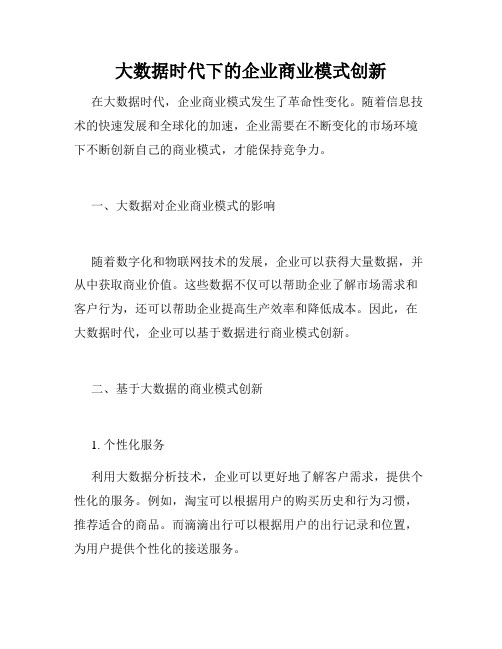 大数据时代下的企业商业模式创新

在大数据时代，企业商业模式发生了革命性变化。随着信息技术的快速发展和全球化的加速，企业需要在不断变化的市场环境下不断创新自己的商业模式，才能保持竞争力。

一、大数据对企业商业模式的影响

随着数字化和物联网技术的发展，企业可以获得大量数据，并从中获取商业价值。这些数据不仅可以帮助企业了解市场需求和客户行为，还可以帮助企业提高生产效率和降低成本。因此，在大数据时代，企业可以基于数据进行商业模式创新。

二、基于大数据的商业模式创新

1. 个性化服务

利用大数据分析技术，企业可以更好地了解客户需求，提供个性化的服务。例如，淘宝可以根据用户的购买历史和行为习惯，推荐适合的商品。而滴滴出行可以根据用户的出行记录和位置，为用户提供个性化的接送服务。